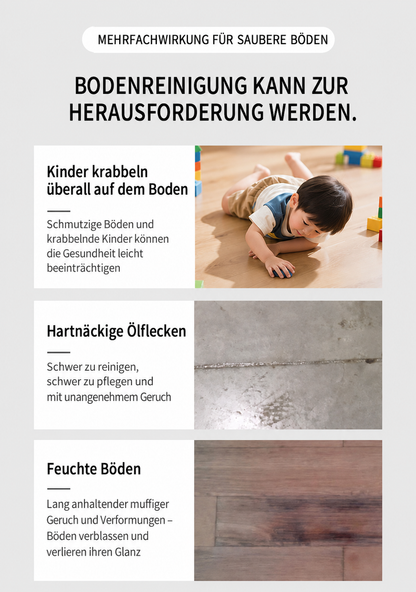 MEHRFACHWIRKUNG FÜR SAUBERE BÖDEN

BODENREINIGUNG KANN ZUR HERAUSFORDERUNG WERDEN.

Kinder krabbeln überall auf dem Boden

Schmutzige Böden und krabbelnde Kinder können die Gesundheit leicht beeinträchtigen

Hartnäckige Ölflecken

Schwer zu reinigen, schwer zu pflegen und mit unangenehmem Geruch

Feuchte Böden

Lang anhaltender muffiger Geruch und Verformungen – Böden verblassen und verlieren ihren Glanz